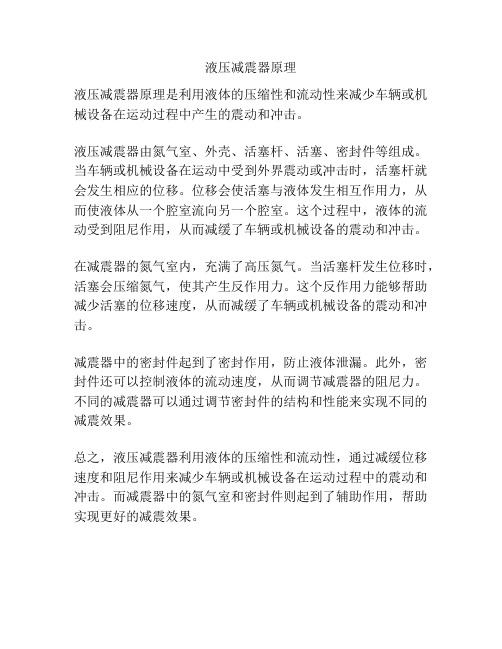 液压减震器原理

液压减震器原理是利用液体的压缩性和流动性来减少车辆或机械设备在运动过程中产生的震动和冲击。

液压减震器由氮气室、外壳、活塞杆、活塞、密封件等组成。当车辆或机械设备在运动中受到外界震动或冲击时，活塞杆就会发生相应的位移。位移会使活塞与液体发生相互作用力，从而使液体从一个腔室流向另一个腔室。这个过程中，液体的流动受到阻尼作用，从而减缓了车辆或机械设备的震动和冲击。

在减震器的氮气室内，充满了高压氮气。当活塞杆发生位移时，活塞会压缩氮气，使其产生反作用力。这个反作用力能够帮助减少活塞的位移速度，从而减缓了车辆或机械设备的震动和冲击。

减震器中的密封件起到了密封作用，防止液体泄漏。此外，密封件还可以控制液体的流动速度，从而调节减震器的阻尼力。不同的减震器可以通过调节密封件的结构和性能来实现不同的减震效果。

总之，液压减震器利用液体的压缩性和流动性，通过减缓位移速度和阻尼作用来减少车辆或机械设备在运动过程中的震动和冲击。而减震器中的氮气室和密封件则起到了辅助作用，帮助实现更好的减震效果。